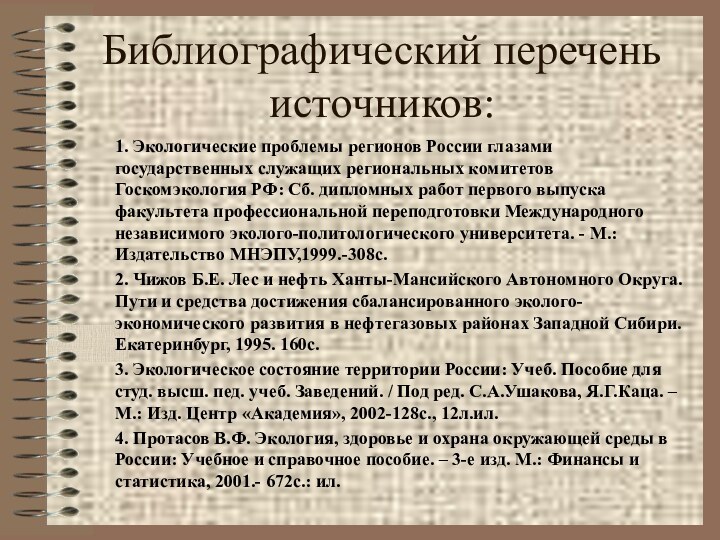 Библиографический перечень источников:

1. Экологические проблемы регионов России глазами государственных служащих региональных комитетов Госкомэкология РФ: Сб. дипломных работ первого выпуска факультета профессиональной переподготовки Международного независимого эколого-политологического университета. - М.: Издательство МНЭПУ,1999.-308с.

2. Чижов Б.Е. Лес и нефть Ханты-Мансийского Автономного Округа. Пути и средства достижения сбалансированного эколого-экономического развития в нефтегазовых районах Западной Сибири. Екатеринбург, 1995. 160с.

3. Экологическое состояние территории России: Учеб. Пособие для студ. высш. пед. учеб. Заведений. / Под ред. С.А.Ушакова, Я.Г.Каца. – М.: Изд. Центр «Академия», 2002-128с., 12л.ил.

4. Протасов В.Ф. Экология, здоровье и охрана окружающей среды в России: Учебное и справочное пособие. – 3-е изд. М.: Финансы и статистика, 2001.- 672с.: ил.